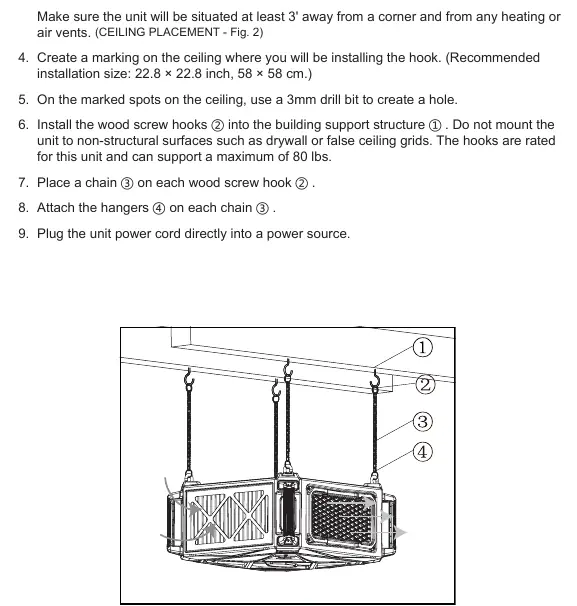 Make sure the unit will be situated at least 3' away from a corner and from any heating or air vents. (CEILING PLACEMENT - Fig. 2)

4. Create a marking on the ceiling where you will be installing the hook. (Recommended installation size: 22.8 × 22.8 inch, 58 × 58 cm.)

5. On the marked spots on the ceiling, use a 3mm drill bit to create a hole.

6. Install the wood screw hooks ② into the building support structure ① . Do not mount the unit to non-structural surfaces such as drywall or false ceiling grids. The hooks are rated for this unit and can support a maximum of 80 lbs.

7. Place a chain ③ on each wood screw hook ② .

8. Attach the hangers ④ on each chain ③ .

9. Plug the unit power cord directly into a power source.

①
②
③
④